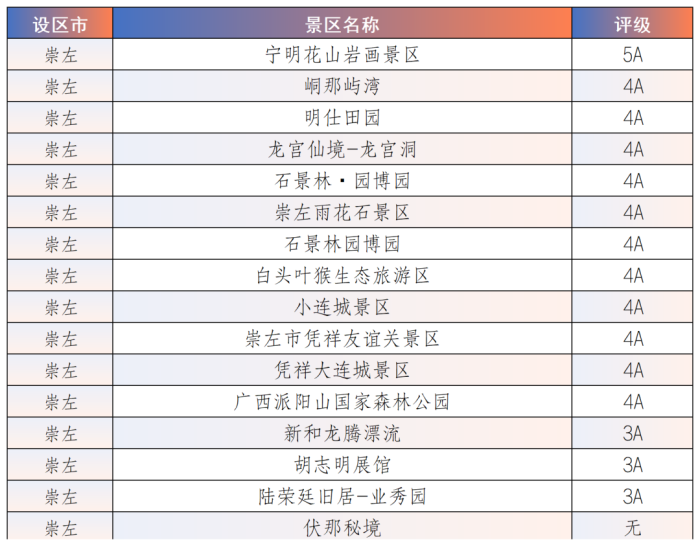 | 设区市 | 景区名称 | 评级 |
|---|---|---|
| 崇左 | 宁明花山岩画景区 | 5A |
| 崇左 | 峒那屿湾 | 4A |
| 崇左 | 明仕田园 | 4A |
| 崇左 | 龙宫仙境-龙宫洞 | 4A |
| 崇左 | 石景林·园博园 | 4A |
| 崇左 | 崇左雨花石景区 | 4A |
| 崇左 | 石景林园博园 | 4A |
| 崇左 | 白头叶猴生态旅游区 | 4A |
| 崇左 | 小连城景区 | 4A |
| 崇左 | 崇左市凭祥友谊关景区 | 4A |
| 崇左 | 凭祥大连城景区 | 4A |
| 崇左 | 广西派阳山国家森林公园 | 4A |
| 崇左 | 新和龙腾漂流 | 3A |
| 崇左 | 胡志明展馆 | 3A |
| 崇左 | 陆荣廷旧居-业秀园 | 3A |
| 崇左 | 伏那秘境 | 无 |